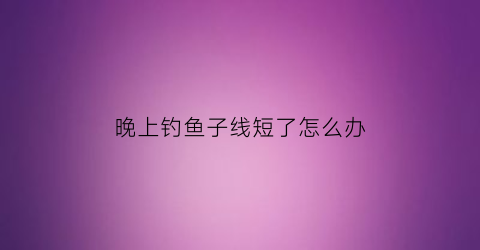 晚上钓鱼子线短了怎么办